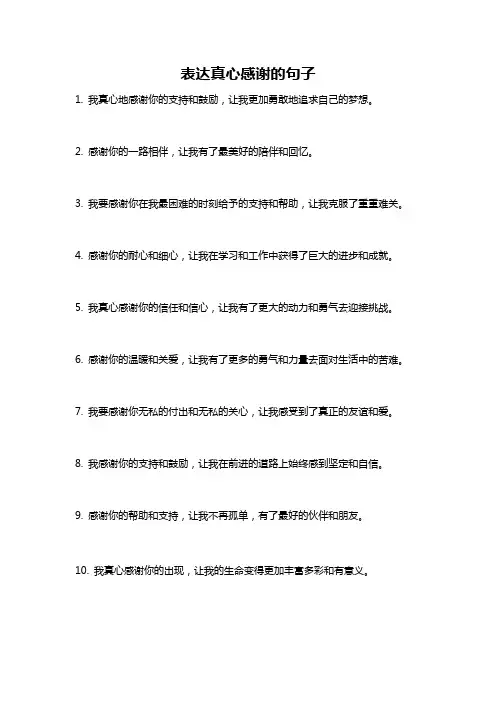 表达真心感谢的句子

1. 我真心地感谢你的支持和鼓励，让我更加勇敢地追求自己的梦想。

2. 感谢你的一路相伴，让我有了最美好的陪伴和回忆。

3. 我要感谢你在我最困难的时刻给予的支持和帮助，让我克服了重重难关。

4. 感谢你的耐心和细心，让我在学习和工作中获得了巨大的进步和成就。

5. 我真心感谢你的信任和信心，让我有了更大的动力和勇气去迎接挑战。

6. 感谢你的温暖和关爱，让我有了更多的勇气和力量去面对生活中的苦难。

7. 我要感谢你无私的付出和无私的关心，让我感受到了真正的友谊和爱。

8. 我感谢你的支持和鼓励，让我在前进的道路上始终感到坚定和自信。

9. 感谢你的帮助和支持，让我不再孤单，有了最好的伙伴和朋友。

10. 我真心感谢你的出现，让我的生命变得更加丰富多彩和有意义。